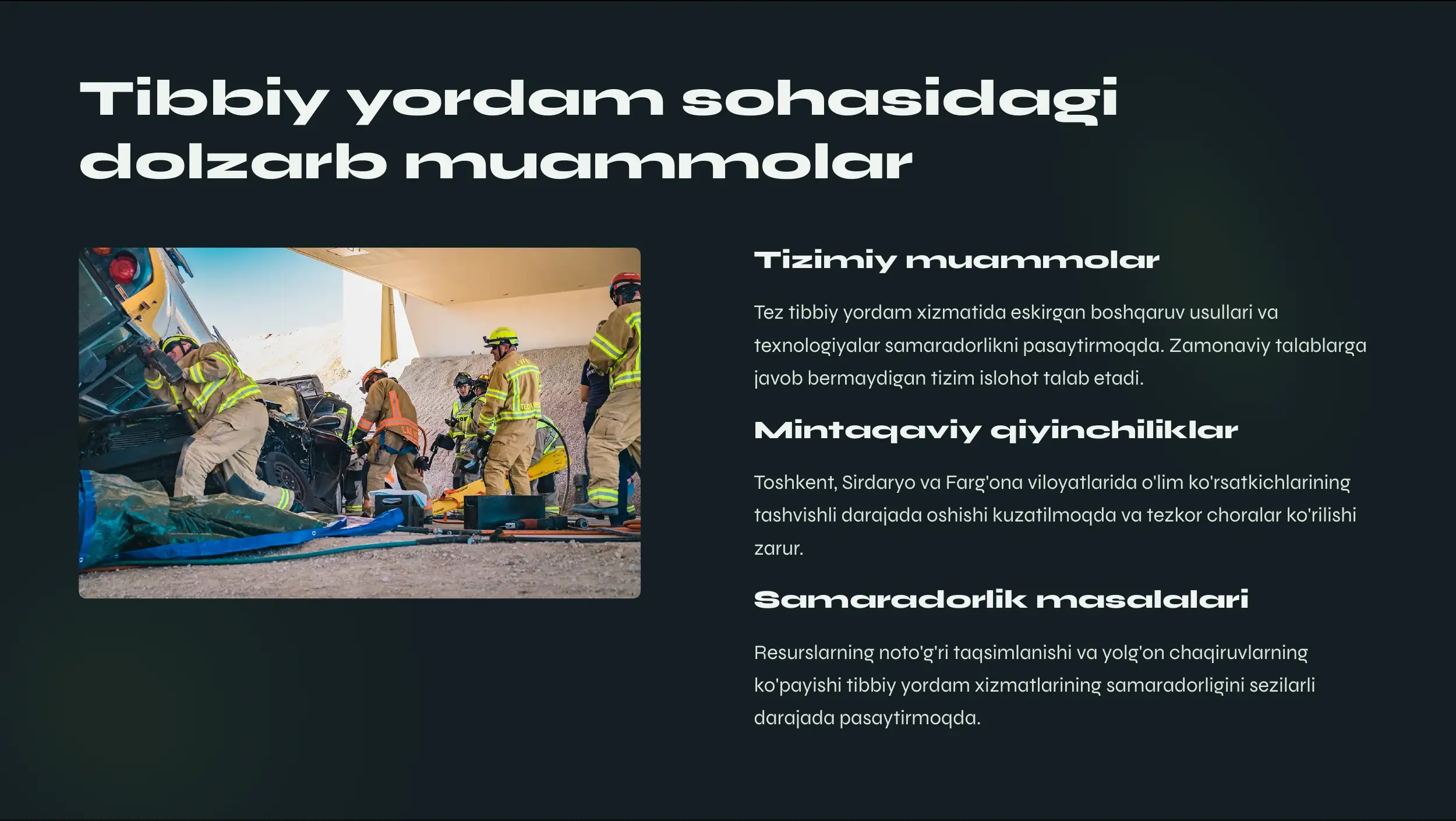 Tibbiy yordam sohasidagi dolzarb muammolar

Tizimiy muammolar

Tez tibbiy yordam xizmatida eskirgan boshqaruv usullari va texnologiyalar samaradorlikni pasaytirmoqda. Zamonaviy talablarga javob bermaydigan tizim islohot talab etadi.

Mintaqaviy qiyinchiliklar

Toshkent, Sirdaryo va Farg'ona viloyatlarida o'lim ko'rsatkichlarining tashvishli darajada oshishi kuzatilmoqda va tezkor choralar ko'rilishi zarur.

Samaradorlik masalalari

Resurslarning noto'g'ri taqsimlanishi va yolg'on chaqiruvlarning ko'payishi tibbiy yordam xizmatlarining samaradorligini sezilarli darajada pasaytirmoqda.